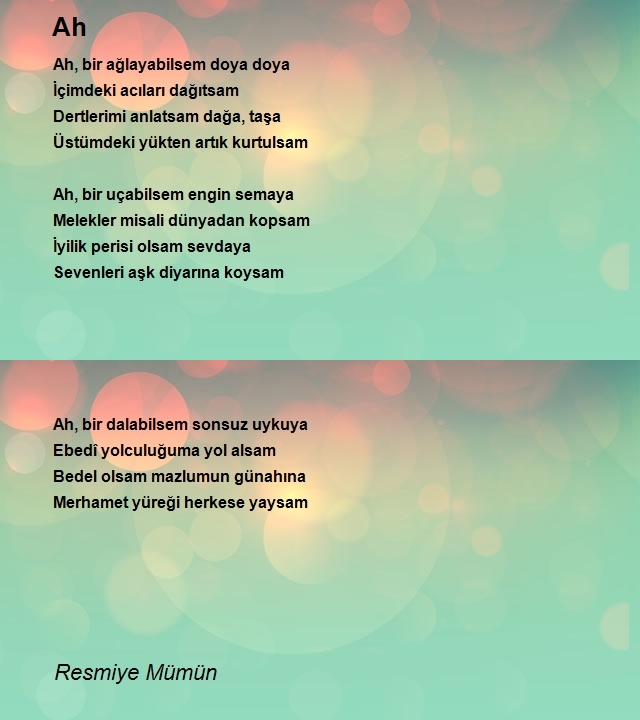 Ah

Ah, bir ağlayabilsem doya doya
İçimdeki acıları dağıtsam
Dertlerimi anlatsam dağa, taşa
Üstümdeki yükten artık kurtulsam

Ah, bir uçabilsem engin semaya
Melekler misali dünyadan kopsam
İyilik perisi olsam sevdaya
Sevenleri aşk diyarına koysam

Ah, bir dalabilsem sonsuz uykuya
Ebedî yolculuğuma yol alsam
Bedel olsam mazlumun günahına
Merhamet yüreği herkese yaysam

Resmiye Mümün